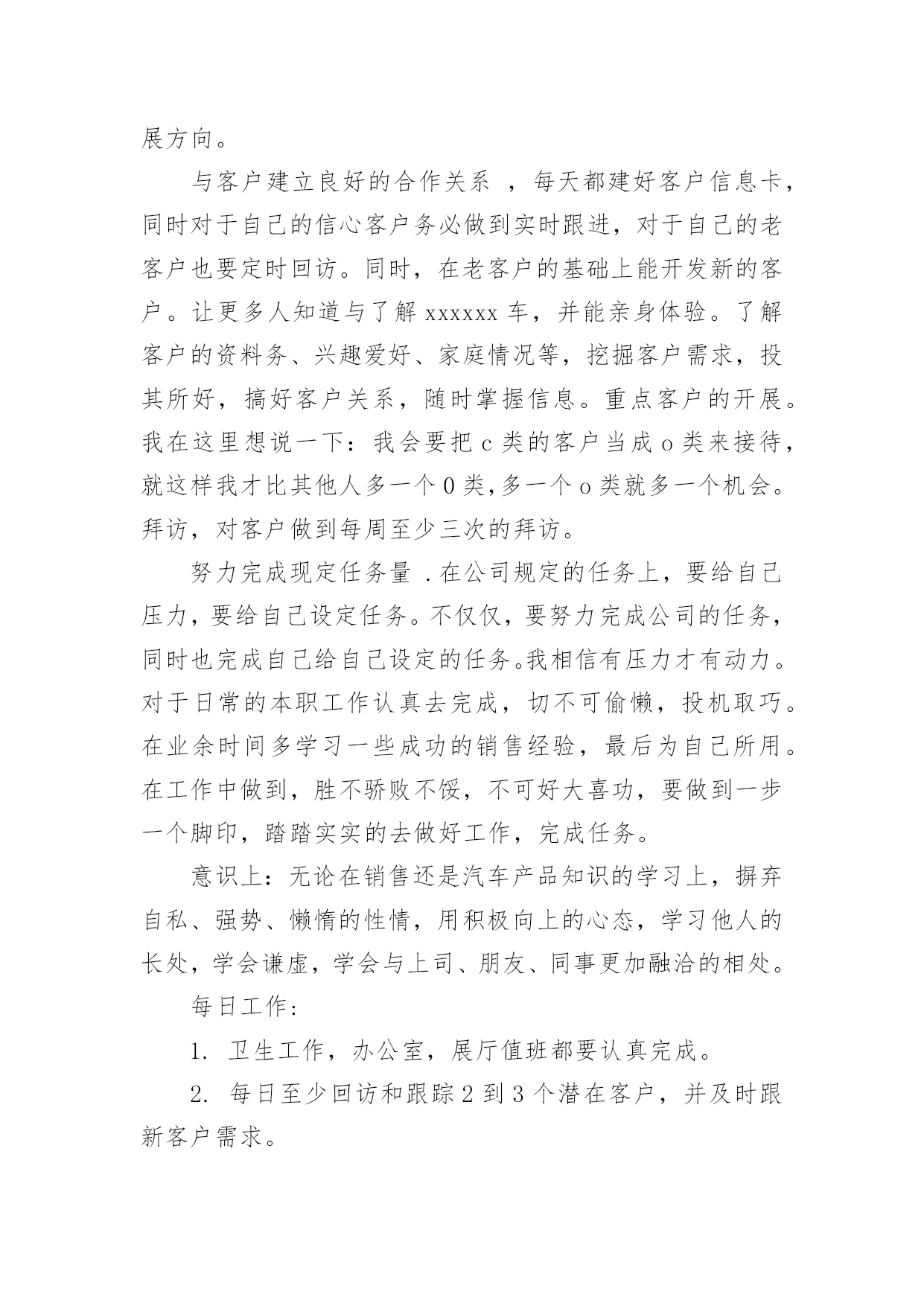 展方向。

与客户建立良好的合作关系 ，每天都建好客户信息卡，同时对于自己的信心客户务必做到实时跟进，对于自己的老客户也要定时回访。同时，在老客户的基础上能开发新的客户。让更多人知道与了解 xxxxxx 车，并能亲身体验。了解客户的资料务、兴趣爱好、家庭情况等，挖掘客户需求，投其所好，搞好客户关系，随时掌握信息。重点客户的开展。我在这里想说一下：我会要把 c 类的客户当成 o 类来接待，就这样我才比其他人多一个 0 类,多一个 o 类就多一个机会。拜访，对客户做到每周至少三次的拜访。

努力完成现定任务量 .在公司规定的任务上，要给自己压力，要给自己设定任务。不仅仅，要努力完成公司的任务，同时也完成自己给自己设定的任务。我相信有压力才有动力。对于日常的本职工作认真去完成，切不可偷懒，投机取巧。在业余时间多学习一些成功的销售经验，最后为自己所用。在工作中做到，胜不骄败不馁，不可好大喜功，要做到一步一个脚印，踏踏实实的去做好工作，完成任务。

意识上：无论在销售还是汽车产品知识的学习上，摒弃自私、强势、懒惰的性情，用积极向上的心态，学习他人的长处，学会谦虚，学会与上司、朋友、同事更加融洽的相处。

每日工作：

1. 卫生工作，办公室，展厅值班都要认真完成。

2. 每日至少回访和跟踪 2 到 3 个潜在客户，并及时跟新客户需求。